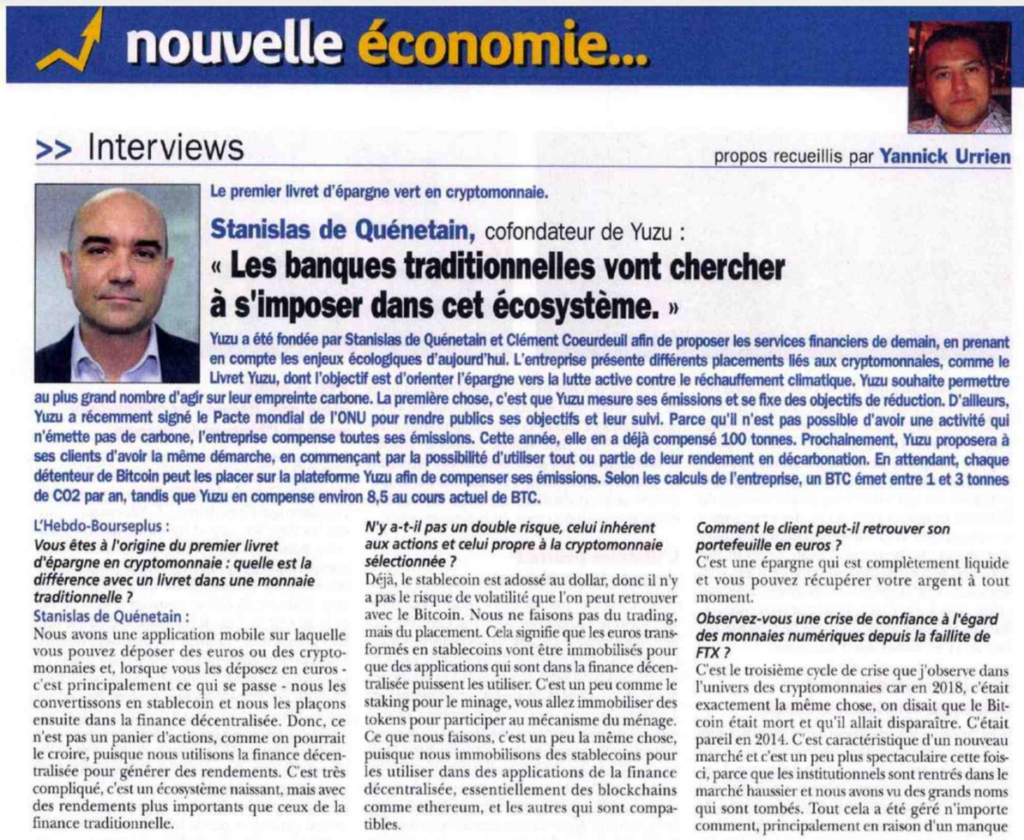 nouvelle économie...

>> Interviews

propos recueillis par Yannick Urrien

Le premier livret d'épargne vert en cryptomonnaie.

Stanislas de Quénetain, cofondateur de Yuzu :
« Les banques traditionnelles vont chercher à s'imposer dans cet écosystème. »

Yuzu a été fondée par Stanislas de Quénetain et Clément Coeurdeuil afin de proposer les services financiers de demain, en prenant en compte les enjeux écologiques d'aujourd'hui. L'entreprise présente différents placements liés aux cryptomonnaies, comme le Livret Yuzu, dont l'objectif est d'orienter l'épargne vers la lutte active contre le réchauffement climatique. Yuzu souhaite permettre au plus grand nombre d'agir sur leur empreinte carbone. La première chose, c'est que Yuzu mesure ses émissions et se fixe des objectifs de réduction. D'ailleurs, Yuzu a récemment signé le Pacte mondial de l'ONU pour rendre publics ses objectifs et leur suivi. Parce qu'il n'est pas possible d'avoir une activité qui n'émette pas de carbone, l'entreprise compense toutes ses émissions. Cette année, elle en a déjà compensé 100 tonnes. Prochainement, Yuzu proposera à ses clients d'avoir la même démarche, en commençant par la possibilité d'utiliser tout ou partie de leur rendement en décarbonation. En attendant, chaque détenteur de Bitcoin peut les placer sur la plateforme Yuzu afin de compenser ses émissions. Selon les calculs de l'entreprise, un BTC émet entre 1 et 3 tonnes de CO2 par an, tandis que Yuzu en compense environ 8,5 au cours actuel de BTC.

L'Hebdo-Bourseplus :
Vous êtes à l'origine du premier livret d'épargne en cryptomonnaie : quelle est la différence avec un livret dans une monnaie traditionnelle ?
Stanislas de Quénetain :
Nous avons une application mobile sur laquelle vous pouvez déposer des euros ou des cryptomonnaies et, lorsque vous les déposez en euros - c'est principalement ce qui se passe - nous les convertissons en stablecoin et nous les plaçons ensuite dans la finance décentralisée. Donc, ce n'est pas un panier d'actions, comme on pourrait le croire, puisque nous utilisons la finance décentralisée pour générer des rendements. C'est très compliqué, c'est un écosystème naissant, mais avec des rendements plus importants que ceux de la finance traditionnelle.

N'y a-t-il pas un double risque, celui inhérent aux actions et celui propre à la cryptomonnaie sélectionnée ?
Déjà, le stablecoin est adossé au dollar, donc il n'y a pas le risque de volatilité que l'on peut retrouver avec le Bitcoin. Nous ne faisons pas du trading, mais du placement. Cela signifie que les euros transformés en stablecoins vont être immobilisés pour que des applications qui sont dans la finance décentralisée puissent les utiliser. C'est un peu comme le staking pour le minage, vous allez immobiliser des tokens pour participer au mécanisme du ménage. Ce que nous faisons, c'est un peu la même chose, puisque nous immobilisons des stablecoins pour les utiliser dans des applications de la finance décentralisée, essentiellement des blockchains comme ethereum, et les autres qui sont compatibles.

Comment le client peut-il retrouver son portefeuille en euros ?
C'est une épargne qui est complètement liquide et vous pouvez récupérer votre argent à tout moment.

Observez-vous une crise de confiance à l'égard des monnaies numériques depuis la faillite de FTX ?
C'est le troisième cycle de crise que j'observe dans l'univers des cryptomonnaies car en 2018, c'était exactement la même chose, on disait que le Bitcoin était mort et qu'il allait disparaître. C'était pareil en 2014. C'est caractéristique d'un nouveau marché et c'est un peu plus spectaculaire cette fois-ci, parce que les institutionnels sont rentrés dans le marché haussier et nous avons vu des grands noms qui sont tombés. Tout cela a été géré n'importe comment, principalement en raison d'un manque